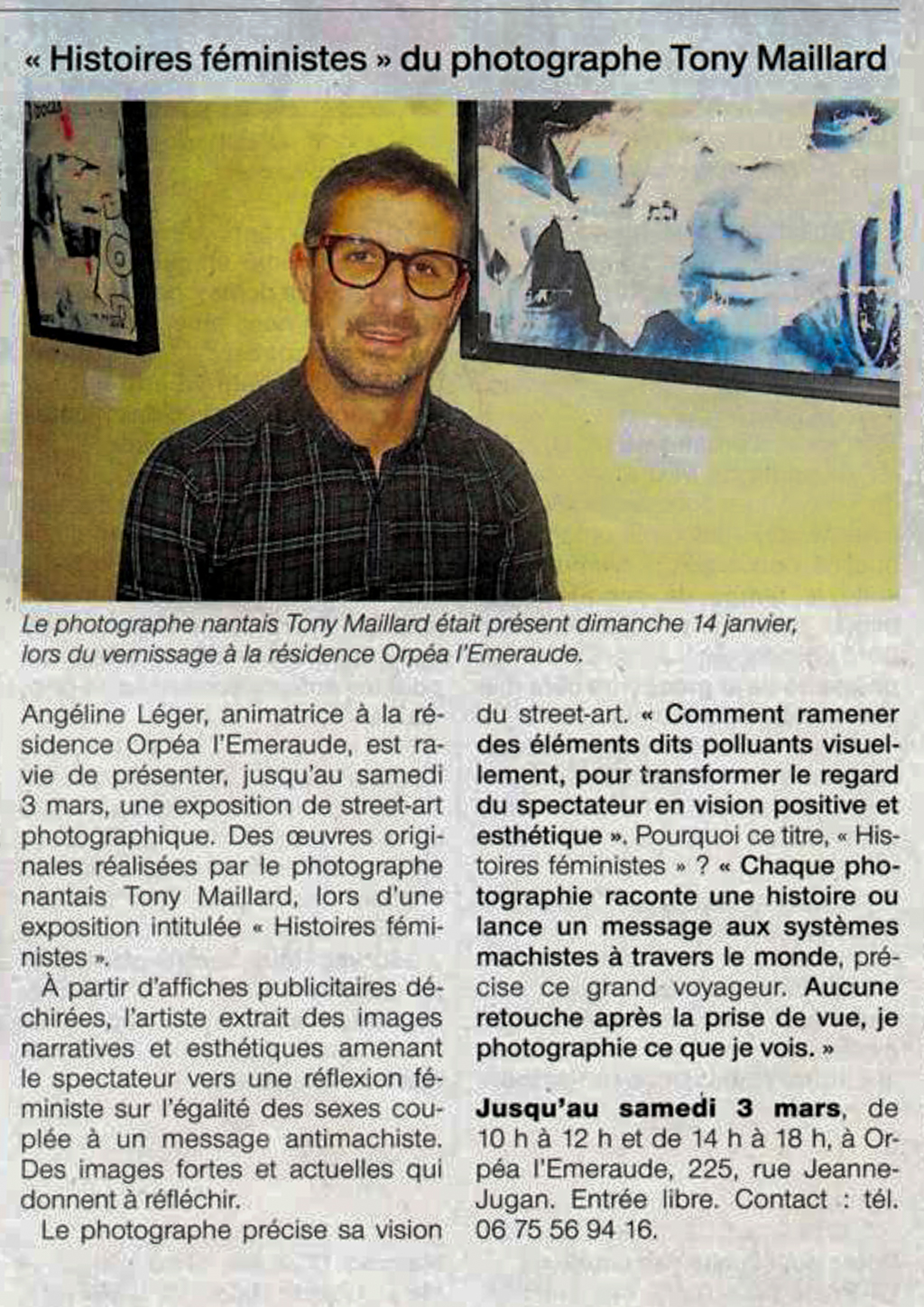 « Histoires féministes » du photographe Tony Maillard

Le photographe nantais Tony Maillard était présent dimanche 14 janvier, lors du vernissage à la résidence Orpéa l'Emeraude.

Angéline Léger, animatrice à la résidence Orpéa l'Emeraude, est ravie de présenter, jusqu'au samedi 3 mars, une exposition de street-art photographique. Des œuvres originales réalisées par le photographe nantais Tony Maillard, lors d'une exposition intitulée « Histoires féministes ».

À partir d'affiches publicitaires déchirées, l'artiste extrait des images narratives et esthétiques amenant le spectateur vers une réflexion féministe sur l'égalité des sexes couplée à un message antimachiste. Des images fortes et actuelles qui donnent à réfléchir.

Le photographe précise sa vision du street-art. « Comment ramener des éléments dits polluants visuellement, pour transformer le regard du spectateur en vision positive et esthétique ». Pourquoi ce titre, « Histoires féministes » ? « Chaque photographie raconte une histoire ou lance un message aux systèmes machistes à travers le monde, précise ce grand voyageur. Aucune retouche après la prise de vue, je photographie ce que je vois. »

Jusqu'au samedi 3 mars, de 10 h à 12 h et de 14 h à 18 h, à Orpéa l'Emeraude, 225, rue Jeanne-Jugan. Entrée libre. Contact : tél. 06 75 56 94 16.